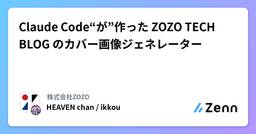 Claude Code“が”作った ZOZO TECH BLOG のカバー画像ジェネレーター

株式会社ZOZO
HEAVEN chan / ikkou

Zenn